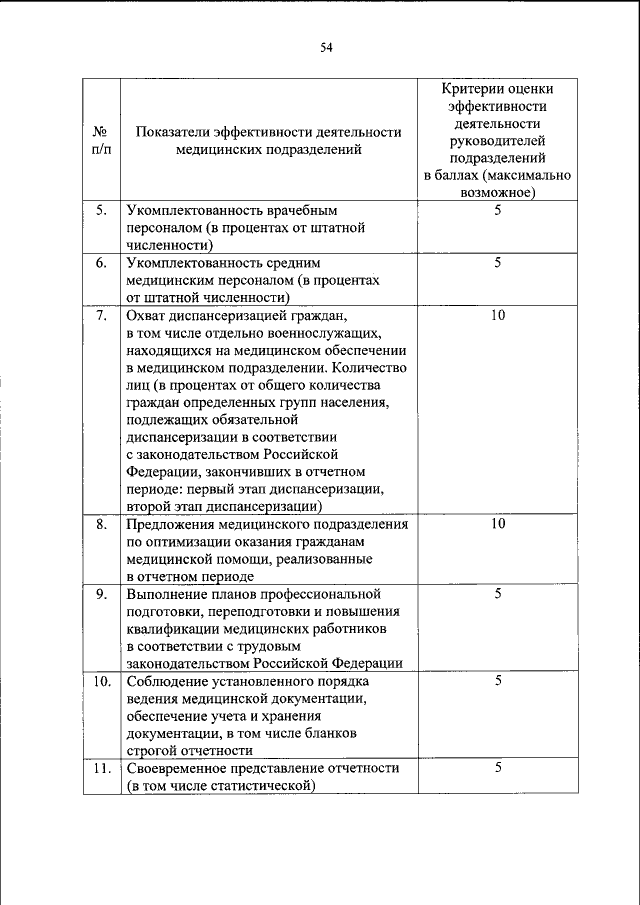 54

| № п/п | Показатели эффективности деятельности медицинских подразделений | Критерии оценки эффективности деятельности руководителей подразделений в баллах (максимально возможное) |
|---|---|---|
| 5. | Укомплектованность врачебным персоналом (в процентах от штатной численности) | 5 |
| 6. | Укомплектованность средним медицинским персоналом (в процентах от штатной численности) | 5 |
| 7. | Охват диспансеризацией граждан, в том числе отдельно военнослужащих, находящихся на медицинском обеспечении в медицинском подразделении. Количество лиц (в процентах от общего количества граждан определенных групп населения, подлежащих обязательной диспансеризации в соответствии с законодательством Российской Федерации, закончивших в отчетном периоде: первый этап диспансеризации, второй этап диспансеризации) | 10 |
| 8. | Предложения медицинского подразделения по оптимизации оказания гражданам медицинской помощи, реализованные в отчетном периоде | 10 |
| 9. | Выполнение планов профессиональной подготовки, переподготовки и повышения квалификации медицинских работников в соответствии с трудовым законодательством Российской Федерации | 5 |
| 10. | Соблюдение установленного порядка ведения медицинской документации, обеспечение учета и хранения документации, в том числе бланков строгой отчетности | 5 |
| 11. | Своевременное представление отчетности (в том числе статистической) | 5 |